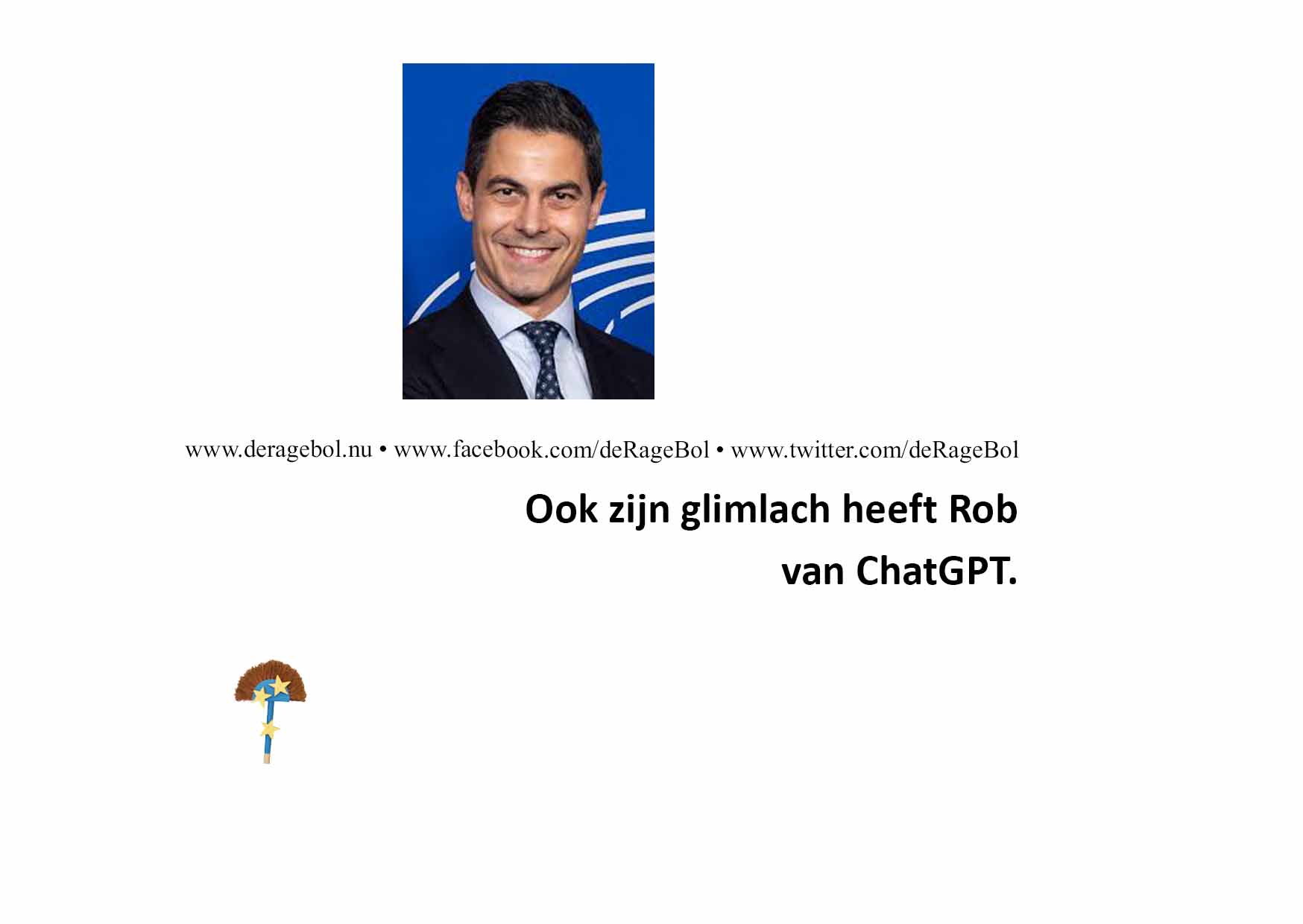 www.deragebol.nu • www.facebook.com/deRageBol • www.twitter.com/deRageBol

Ook zijn glimlach heeft Rob van ChatGPT.